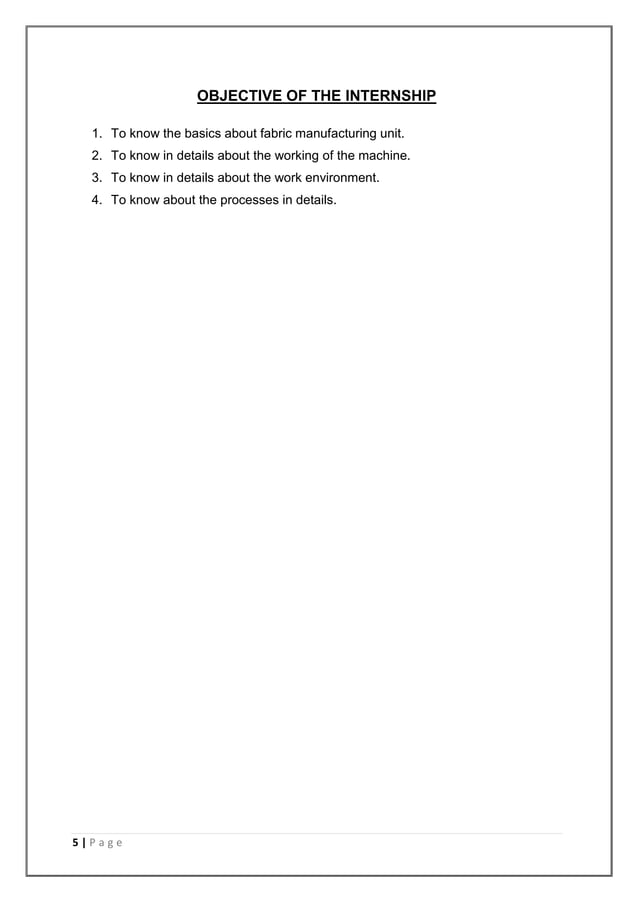 OBJECTIVE OF THE INTERNSHIP

1. To know the basics about fabric manufacturing unit.
2. To know in details about the working of the machine.
3. To know in details about the work environment.
4. To know about the processes in details.

5 | P a g e